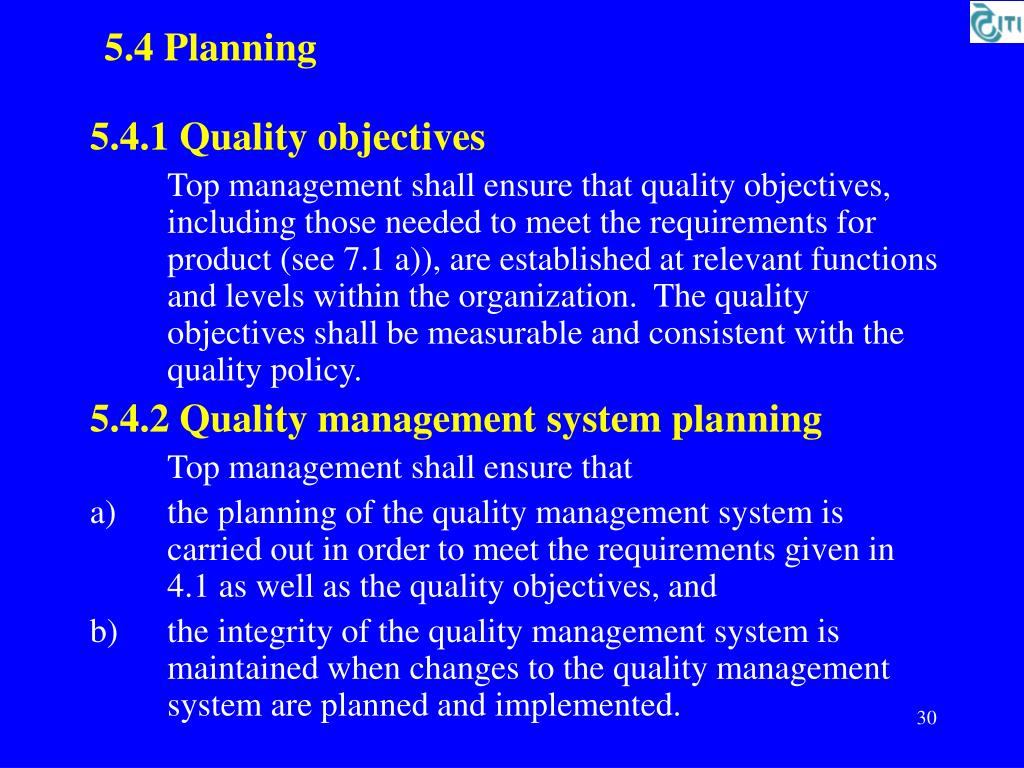 ITI

5.4 Planning

5.4.1 Quality objectives

Top management shall ensure that quality objectives, including those needed to meet the requirements for product (see 7.1 a)), are established at relevant functions and levels within the organization. The quality objectives shall be measurable and consistent with the quality policy.

5.4.2 Quality management system planning

Top management shall ensure that

a) the planning of the quality management system is carried out in order to meet the requirements given in 4.1 as well as the quality objectives, and

b) the integrity of the quality management system is maintained when changes to the quality management system are planned and implemented.

30